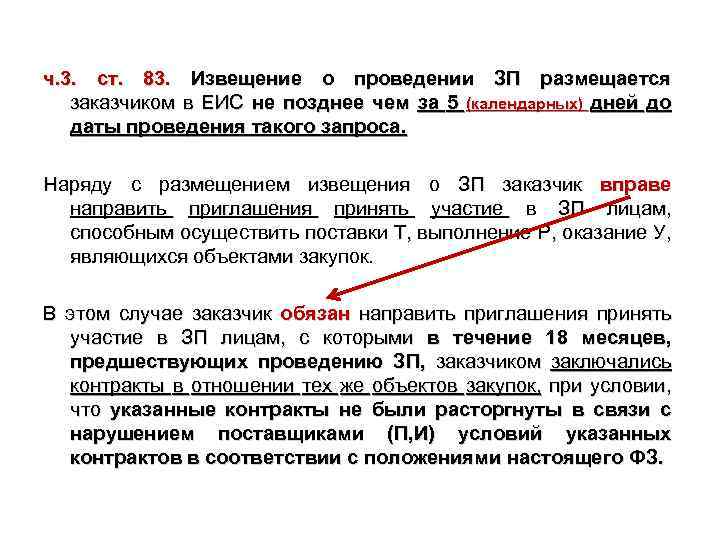 ч.3. ст. 83. Извещение о проведении ЗП размещается заказчиком в ЕИС не позднее чем за 5 (календарных) дней до даты проведения такого запроса.

Наряду с размещением извещения о ЗП заказчик вправе направить приглашения принять участие в ЗП лицам, способным осуществить поставки Т, выполнение Р, оказание У, являющихся объектами закупок.

В этом случае заказчик обязан направить приглашения принять участие в ЗП лицам, с которыми в течение 18 месяцев, предшествующих проведению ЗП, заказчиком заключались контракты в отношении тех же объектов закупок, при условии, что указанные контракты не были расторгнуты в связи с нарушением поставщиками (П,И) условий указанных контрактов в соответствии с положениями настоящего ФЗ.